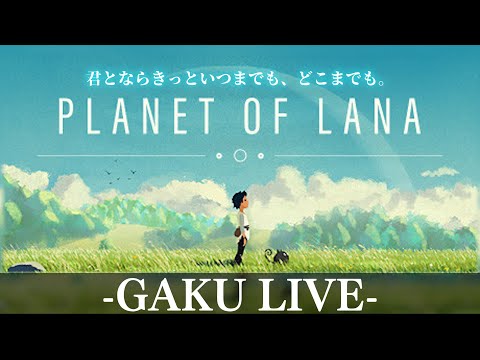 君とならきっといつまでも、どこまでも。

PLANET OF LANA

-GAKU LIVE-